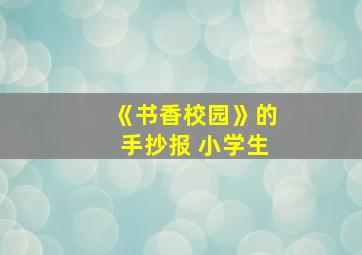 《书香校园》的
手抄报 小学生